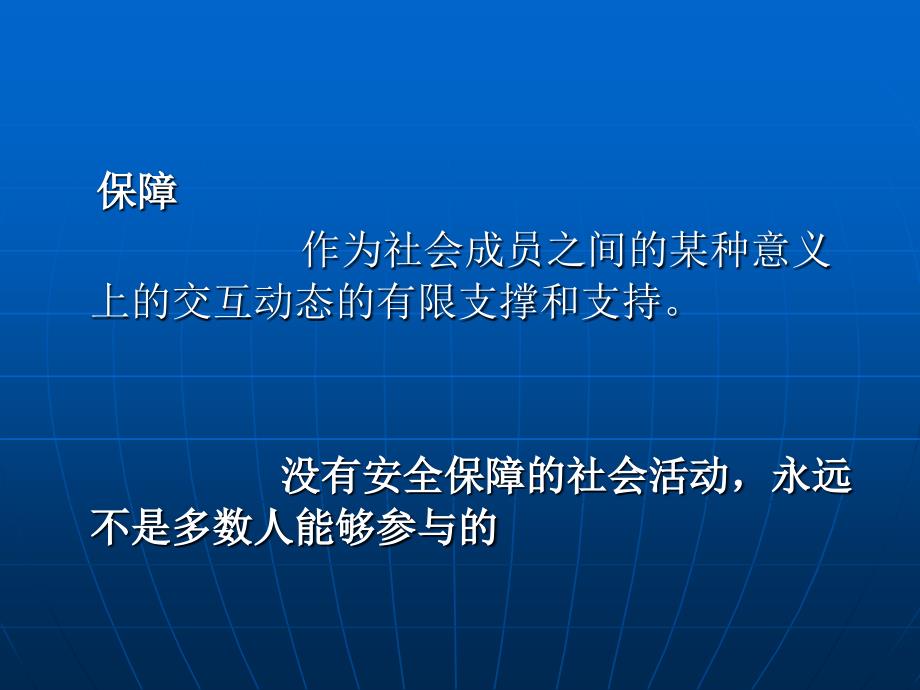 保障

作为社会成员之间的某种意义上的交互动态的有限支撑和支持。

没有安全保障的社会活动，永远不是多数人能够参与的